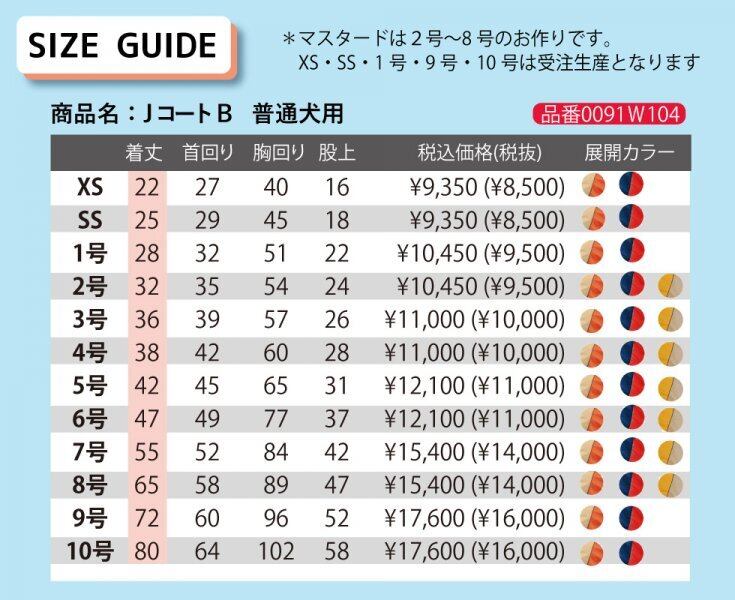 SIZE GUIDE

＊マスタードは２号〜８号のお作りです。
XS・SS・１号・９号・10号は受注生産となります

商品名：JコートB　普通犬用

品番0091W104

|  | 着丈 | 首回り | 胸回り | 股上 | 税込価格(税抜) | 展開カラー |
|---|---|---|---|---|---|---|
| XS | 22 | 27 | 40 | 16 | ¥9,350 (¥8,500) |  |
| SS | 25 | 29 | 45 | 18 | ¥9,350 (¥8,500) |  |
| 1号 | 28 | 32 | 51 | 22 | ¥10,450 (¥9,500) |  |
| 2号 | 32 | 35 | 54 | 24 | ¥10,450 (¥9,500) |  |
| 3号 | 36 | 39 | 57 | 26 | ¥11,000 (¥10,000) |  |
| 4号 | 38 | 42 | 60 | 28 | ¥11,000 (¥10,000) |  |
| 5号 | 42 | 45 | 65 | 31 | ¥12,100 (¥11,000) |  |
| 6号 | 47 | 49 | 77 | 37 | ¥12,100 (¥11,000) |  |
| 7号 | 55 | 52 | 84 | 42 | ¥15,400 (¥14,000) |  |
| 8号 | 65 | 58 | 89 | 47 | ¥15,400 (¥14,000) |  |
| 9号 | 72 | 60 | 96 | 52 | ¥17,600 (¥16,000) |  |
| 10号 | 80 | 64 | 102 | 58 | ¥17,600 (¥16,000) |  |